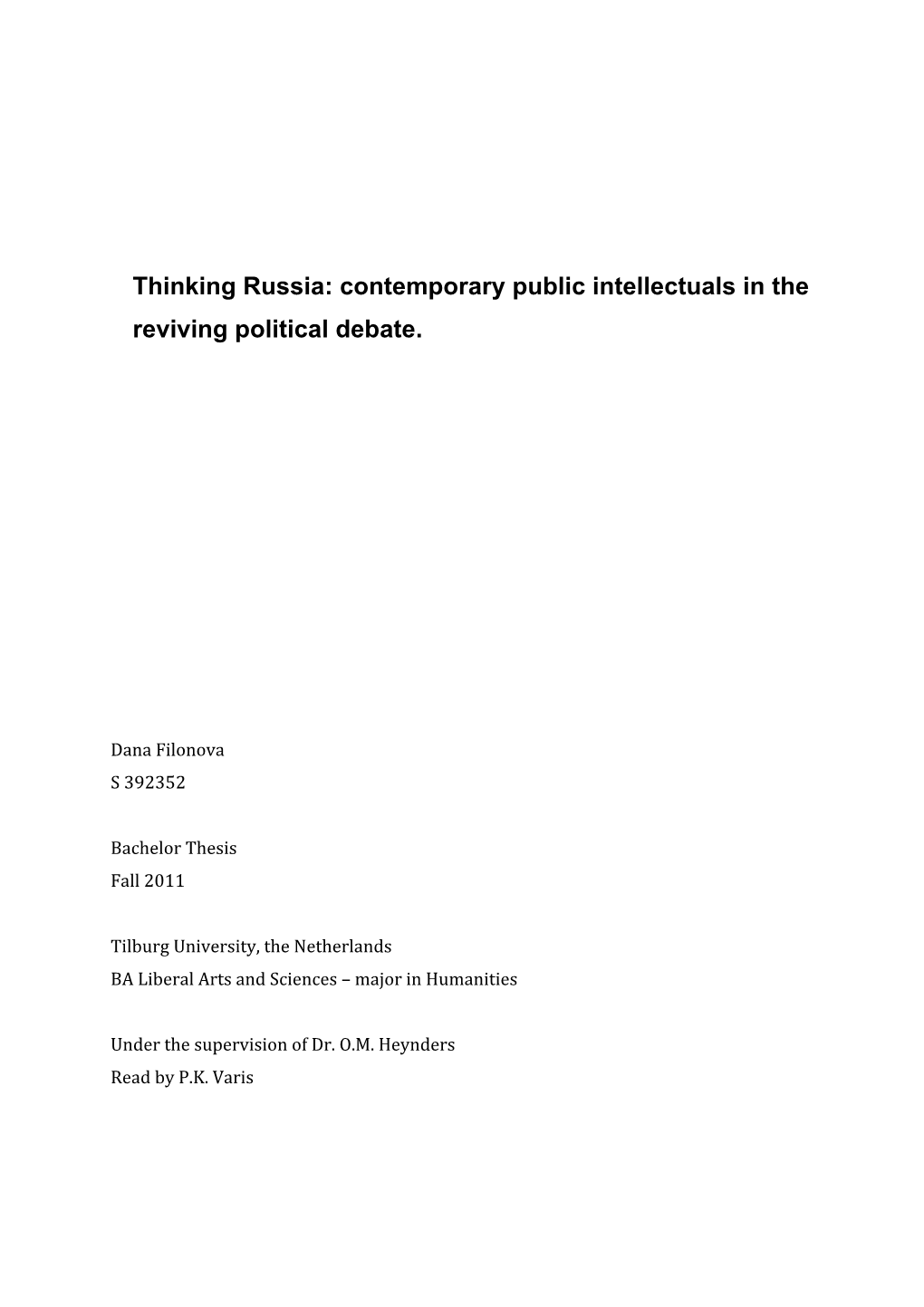 Thinking Russia: contemporary public intellectuals in the reviving political debate.

Dana Filonova
S 392352

Bachelor Thesis
Fall 2011

Tilburg University, the Netherlands
BA Liberal Arts and Sciences – major in Humanities

Under the supervision of Dr. O.M. Heynders
Read by P.K. Varis